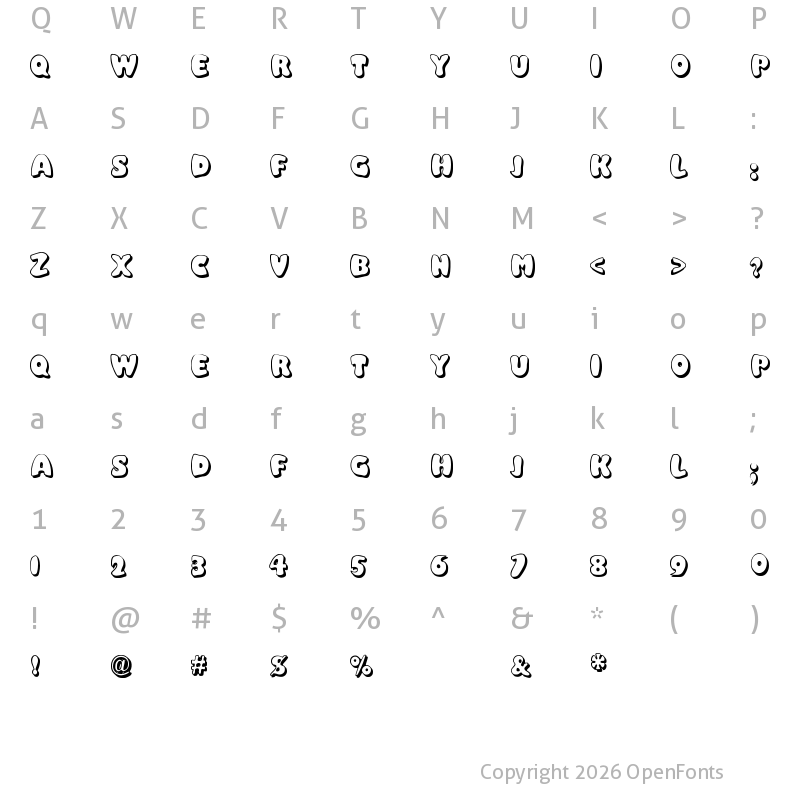 Q W E R T Y U I O P
Q W E R T Y U I O P

A S D F G H J K L :
A S D F G H J K L :

Z X C V B N M < > ?
Z X C V B N M < > ?

q w e r t y u i o p
Q W E R T Y U I O P

a s d f g h j k l ;
A S D F G H J K L ;

1 2 3 4 5 6 7 8 9 0
1 2 3 4 5 6 7 8 9 0

! @ # $ % ^ & * ( )
! @ # $ % & *

Copyright 2026 OpenFonts